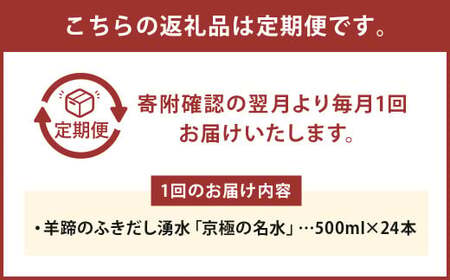 こちらの返礼品は定期便です。

定期便

寄附確認の翌月より毎月1回お届けいたします。

1回のお届け内容

・羊蹄のふきだし湧水「京極の名水」…500ml×24本